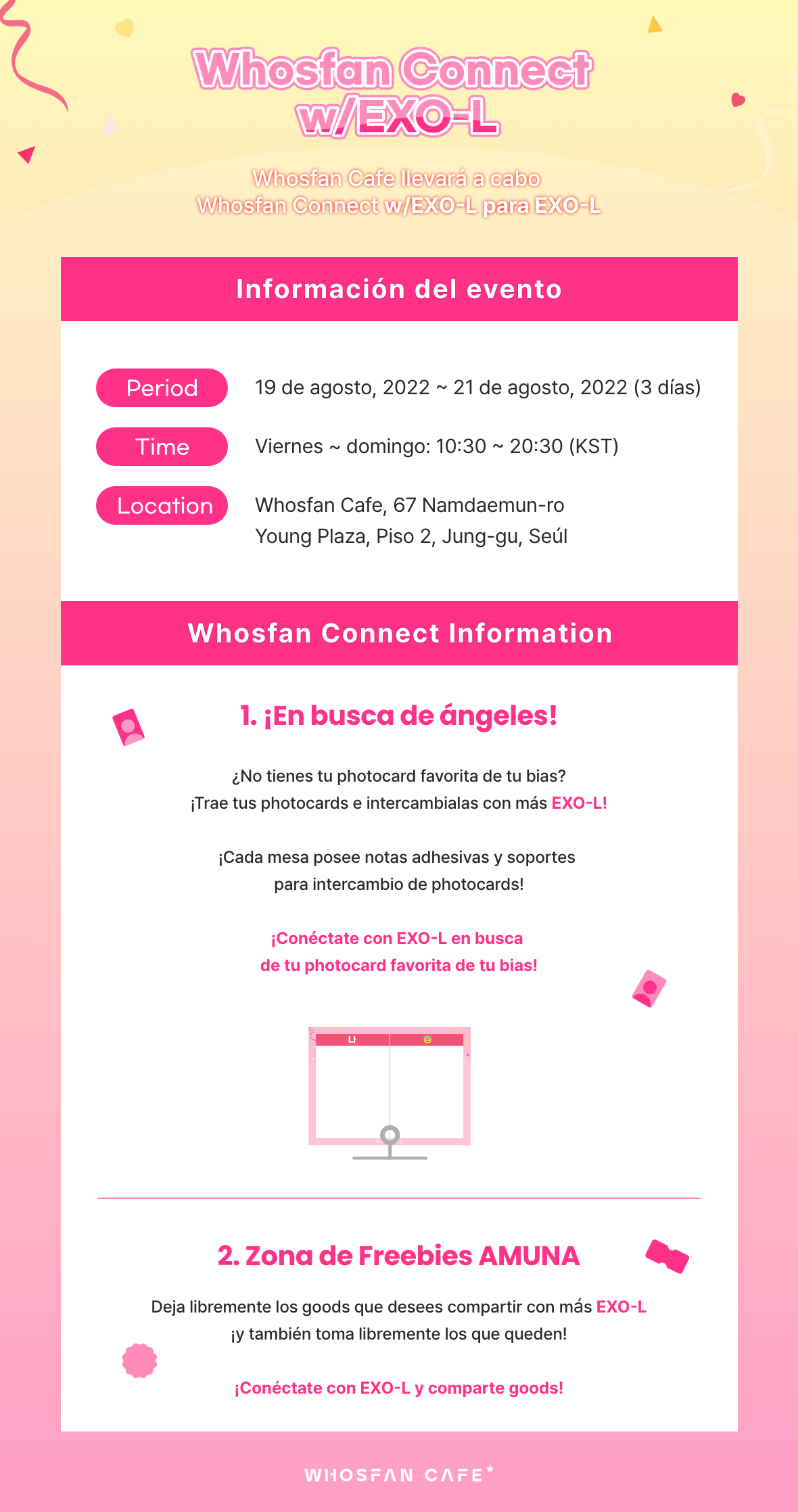 Whosfan Connect
w/EXO-L

Whosfan Cafe llevará a cabo
Whosfan Connect w/EXO-L para EXO-L

Información del evento

Period
19 de agosto, 2022 ~ 21 de agosto, 2022 (3 días)

Time
Viernes ~ domingo: 10:30 ~ 20:30 (KST)

Location
Whosfan Cafe, 67 Namdaemun-ro
Young Plaza, Piso 2, Jung-gu, Seúl

Whosfan Connect Information

1. ¡En busca de ángeles!

¿No tienes tu photocard favorita de tu bias?
¡Trae tus photocards e intercambialas con más EXO-L!

¡Cada mesa posee notas adhesivas y soportes
para intercambio de photocards!

¡Conéctate con EXO-L en busca
de tu photocard favorita de tu bias!

나

2. Zona de Freebies AMUNA

Deja libremente los goods que desees compartir con más EXO-L
¡y también toma libremente los que queden!

¡Conéctate con EXO-L y comparte goods!

WHOSFAN CAFE*